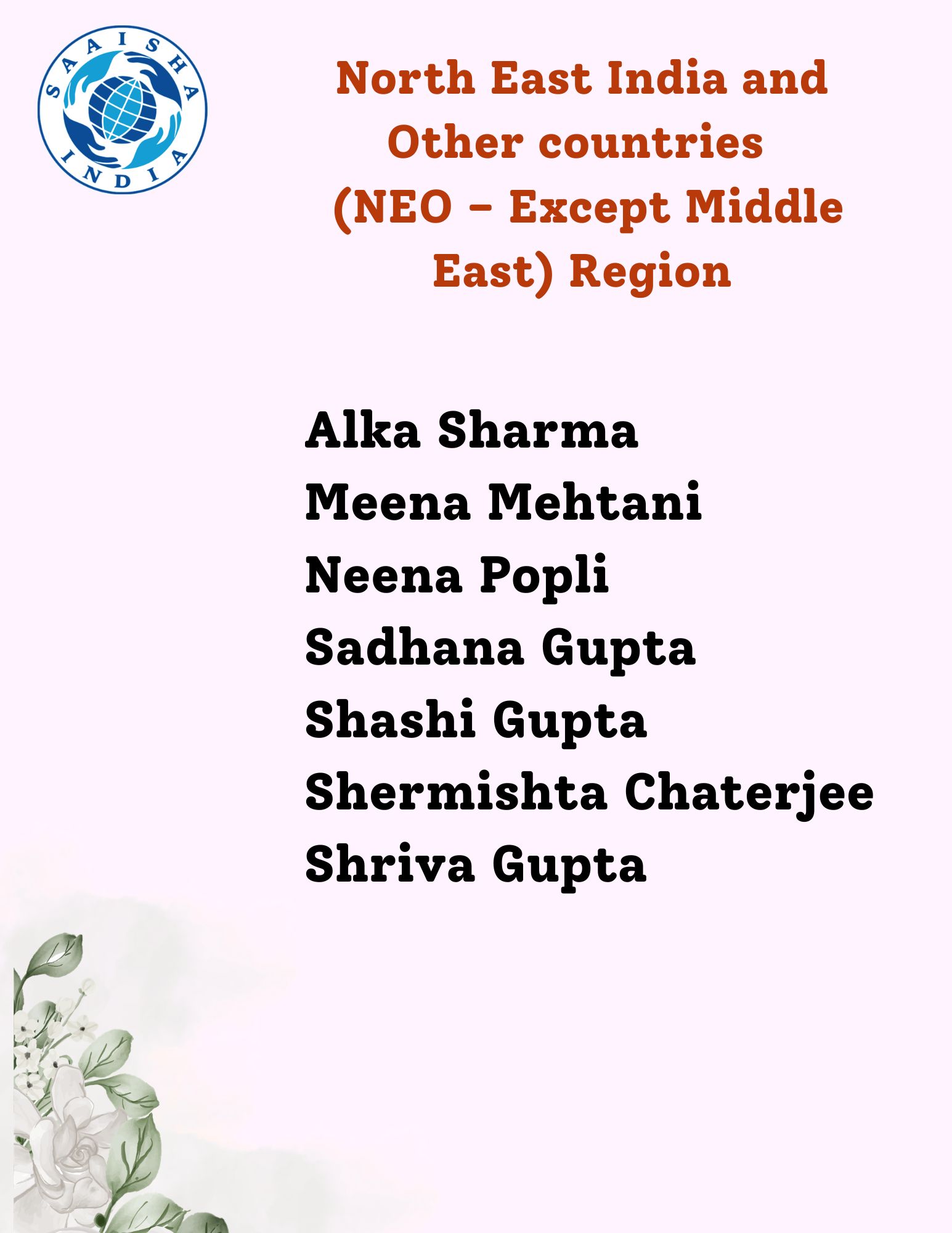 SAAISHA INDIA

North East India and Other countries (NEO – Except Middle East) Region

Alka Sharma
Meena Mehtani
Neena Popli
Sadhana Gupta
Shashi Gupta
Shermishta Chaterjee
Shriva Gupta